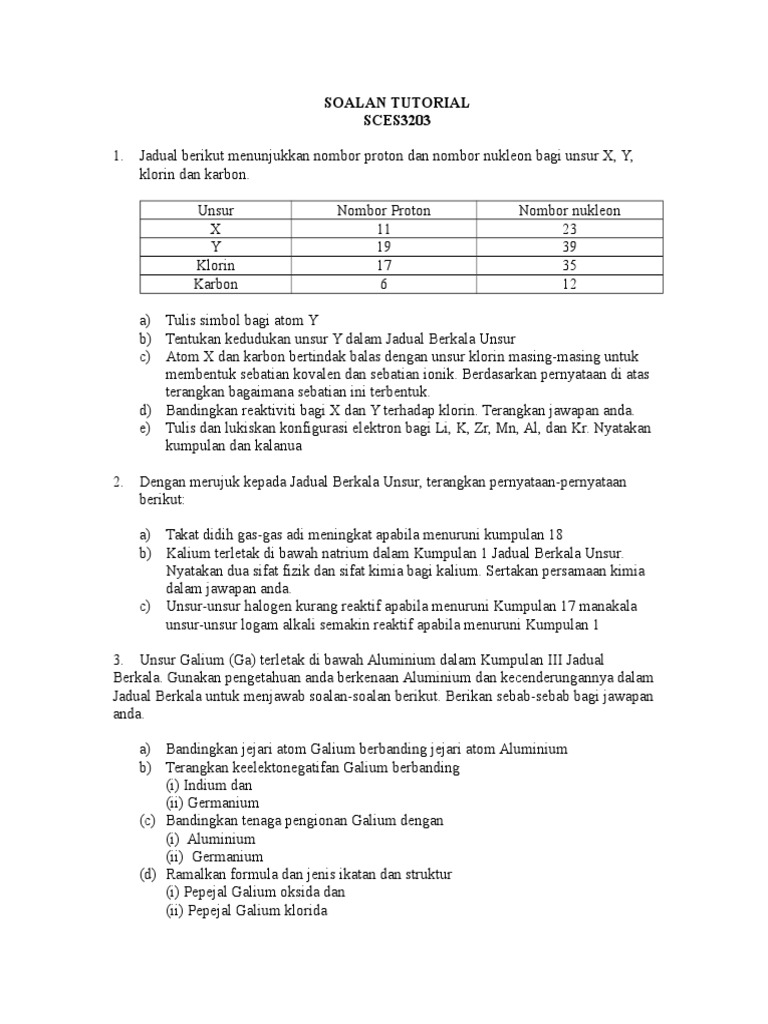 SOALAN TUTORIAL
SCES3203

1. Jadual berikut menunjukkan nombor proton dan nombor nukleon bagi unsur X, Y, klorin dan karbon.

| Unsur | Nombor Proton | Nombor nukleon |
|---|---|---|
| X | 11 | 23 |
| Y | 19 | 39 |
| Klorin | 17 | 35 |
| Karbon | 6 | 12 |

a) Tulis simbol bagi atom Y
b) Tentukan kedudukan unsur Y dalam Jadual Berkala Unsur
c) Atom X dan karbon bertindak balas dengan unsur klorin masing-masing untuk membentuk sebatian kovalen dan sebatian ionik. Berdasarkan pernyataan di atas terangkan bagaimana sebatian ini terbentuk.
d) Bandingkan reaktiviti bagi X dan Y terhadap klorin. Terangkan jawapan anda.
e) Tulis dan lukiskan konfigurasi elektron bagi Li, K, Zr, Mn, Al, dan Kr. Nyatakan kumpulan dan kalanua

2. Dengan merujuk kepada Jadual Berkala Unsur, terangkan pernyataan-pernyataan berikut:

a) Takat didih gas-gas adi meningkat apabila menuruni kumpulan 18
b) Kalium terletak di bawah natrium dalam Kumpulan 1 Jadual Berkala Unsur. Nyatakan dua sifat fizik dan sifat kimia bagi kalium. Sertakan persamaan kimia dalam jawapan anda.
c) Unsur-unsur halogen kurang reaktif apabila menuruni Kumpulan 17 manakala unsur-unsur logam alkali semakin reaktif apabila menuruni Kumpulan 1

3. Unsur Galium (Ga) terletak di bawah Aluminium dalam Kumpulan III Jadual Berkala. Gunakan pengetahuan anda berkenaan Aluminium dan kecenderungannya dalam Jadual Berkala untuk menjawab soalan-soalan berikut. Berikan sebab-sebab bagi jawapan anda.

a) Bandingkan jejari atom Galium berbanding jejari atom Aluminium
b) Terangkan keelektonegatifan Galium berbanding
(i) Indium dan
(ii) Germanium
(c) Bandingkan tenaga pengionan Galium dengan
(i) Aluminium
(ii) Germanium
(d) Ramalkan formula dan jenis ikatan dan struktur
(i) Pepejal Galium oksida dan
(ii) Pepejal Galium klorida